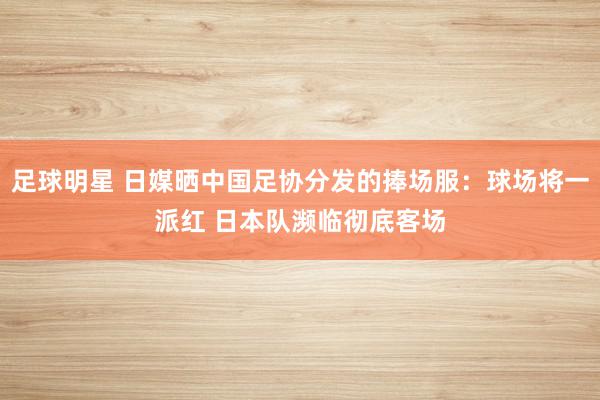 足球明星 日媒晒中国足协分发的捧场服：球场将一派红 日本队濒临彻底客场